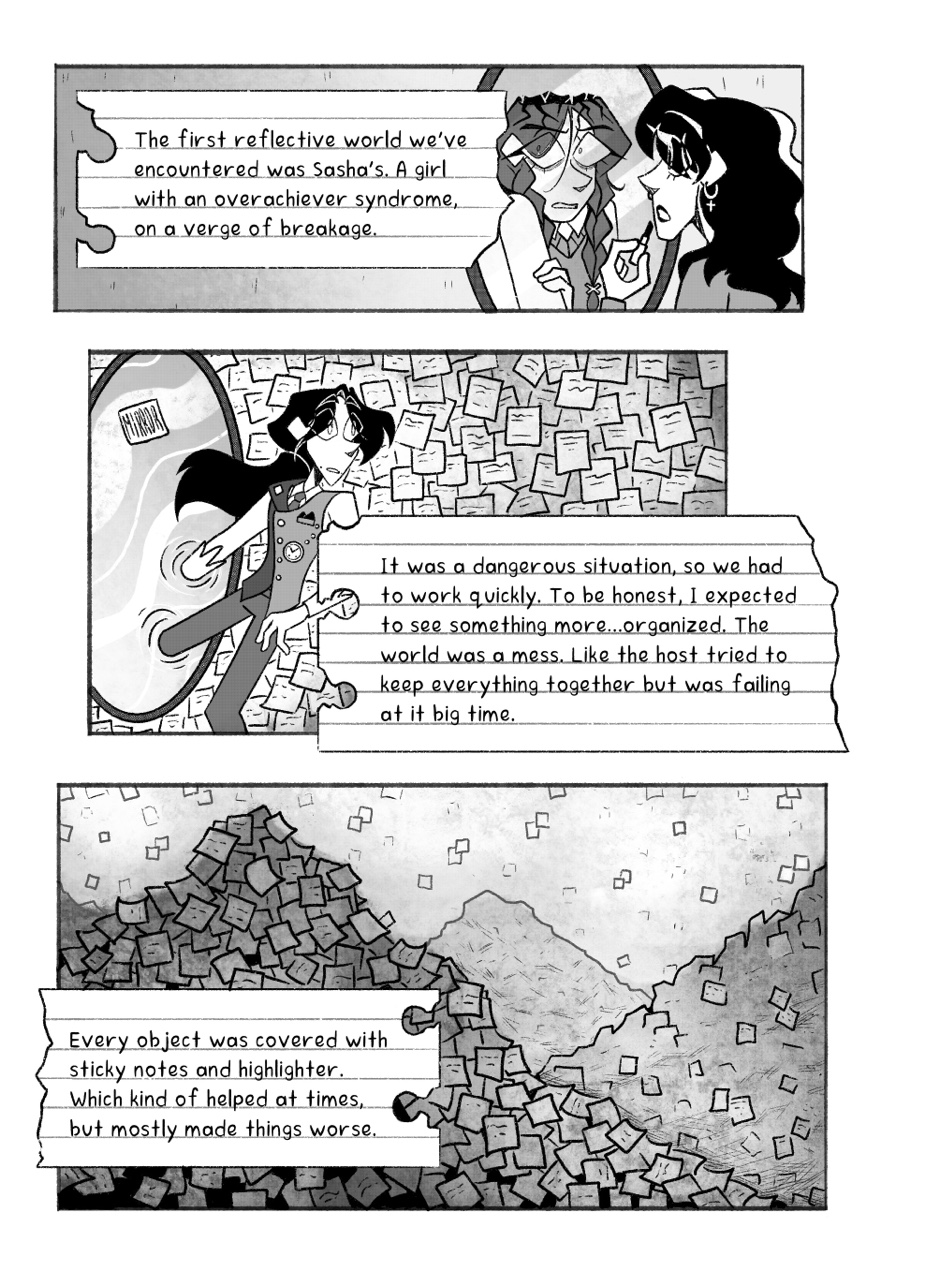 The first reflective world we've encountered was Sasha's. A girl with an overachiever syndrome, on a verge of breakage.

MIRROR

It was a dangerous situation, so we had to work quickly. To be honest, I expected to see something more...organized. The world was a mess. Like the host tried to keep everything together but was failing at it big time.

Every object was covered with sticky notes and highlighter. Which kind of helped at times, but mostly made things worse.